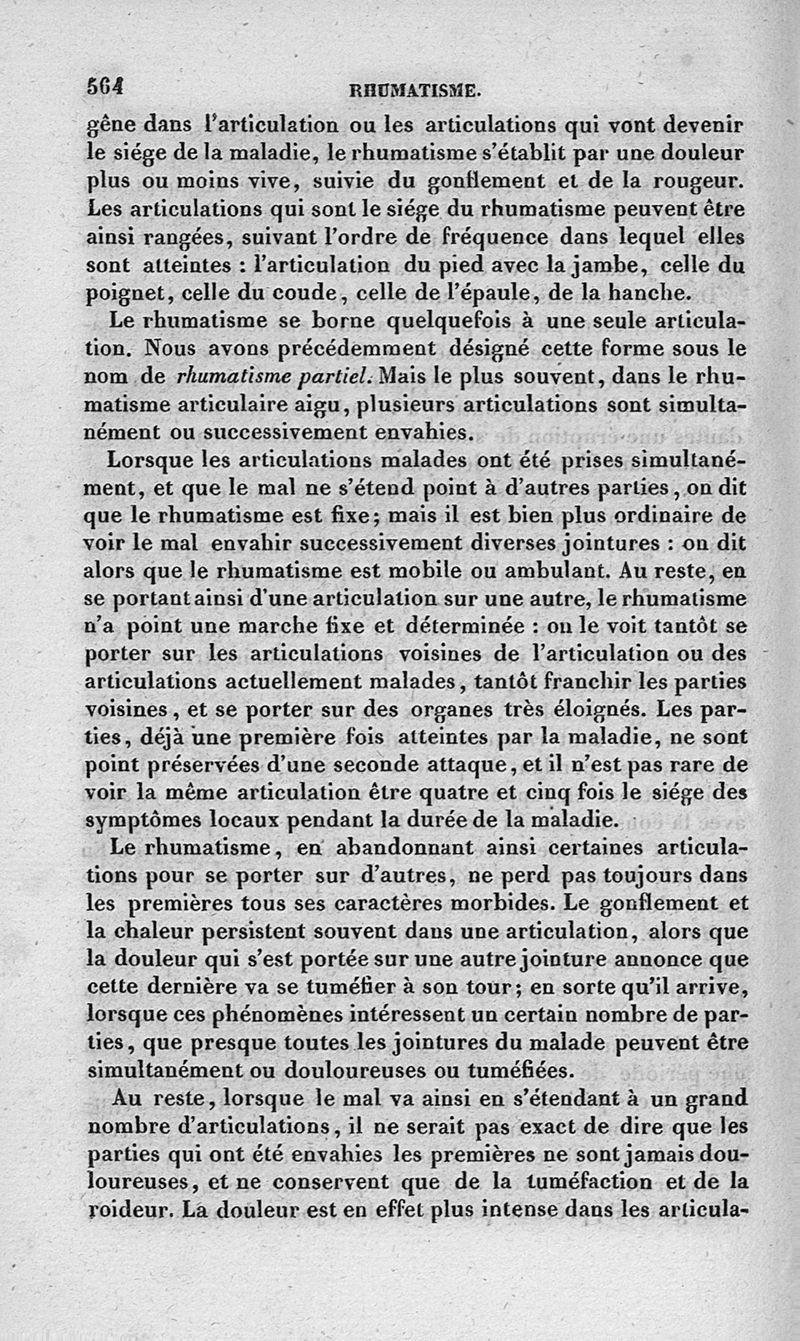 564 RHUMATISME.

gêne dans l'articulation ou les articulations qui vont devenir le siége de la maladie, le rhumatisme s'établit par une douleur plus ou moins vive, suivie du gonflement et de la rougeur. Les articulations qui sont le siége du rhumatisme peuvent être ainsi rangées, suivant l'ordre de fréquence dans lequel elles sont atteintes : l'articulation du pied avec la jambe, celle du poignet, celle du coude, celle de l'épaule, de la hanche.

Le rhumatisme se borne quelquefois à une seule articulation. Nous avons précédemment désigné cette forme sous le nom de rhumatisme partiel. Mais le plus souvent, dans le rhumatisme articulaire aigu, plusieurs articulations sont simultanément ou successivement envahies.

Lorsque les articulations malades ont été prises simultanément, et que le mal ne s'étend point à d'autres parties, on dit que le rhumatisme est fixe; mais il est bien plus ordinaire de voir le mal envahir successivement diverses jointures : on dit alors que le rhumatisme est mobile ou ambulant. Au reste, en se portant ainsi d'une articulation sur une autre, le rhumatisme n'a point une marche fixe et déterminée : on le voit tantôt se porter sur les articulations voisines de l'articulation ou des articulations actuellement malades, tantôt franchir les parties voisines, et se porter sur des organes très éloignés. Les parties, déjà une première fois atteintes par la maladie, ne sont point préservées d'une seconde attaque, et il n'est pas rare de voir la même articulation être quatre et cinq fois le siége des symptômes locaux pendant la durée de la maladie.

Le rhumatisme, en abandonnant ainsi certaines articulations pour se porter sur d'autres, ne perd pas toujours dans les premières tous ses caractères morbides. Le gonflement et la chaleur persistent souvent dans une articulation, alors que la douleur qui s'est portée sur une autre jointure annonce que cette dernière va se tuméfier à son tour; en sorte qu'il arrive, lorsque ces phénomènes intéressent un certain nombre de parties, que presque toutes les jointures du malade peuvent être simultanément ou douloureuses ou tuméfiées.

Au reste, lorsque le mal va ainsi en s'étendant à un grand nombre d'articulations, il ne serait pas exact de dire que les parties qui ont été envahies les premières ne sont jamais douloureuses, et ne conservent que de la tuméfaction et de la roideur. La douleur est en effet plus intense dans les articula-